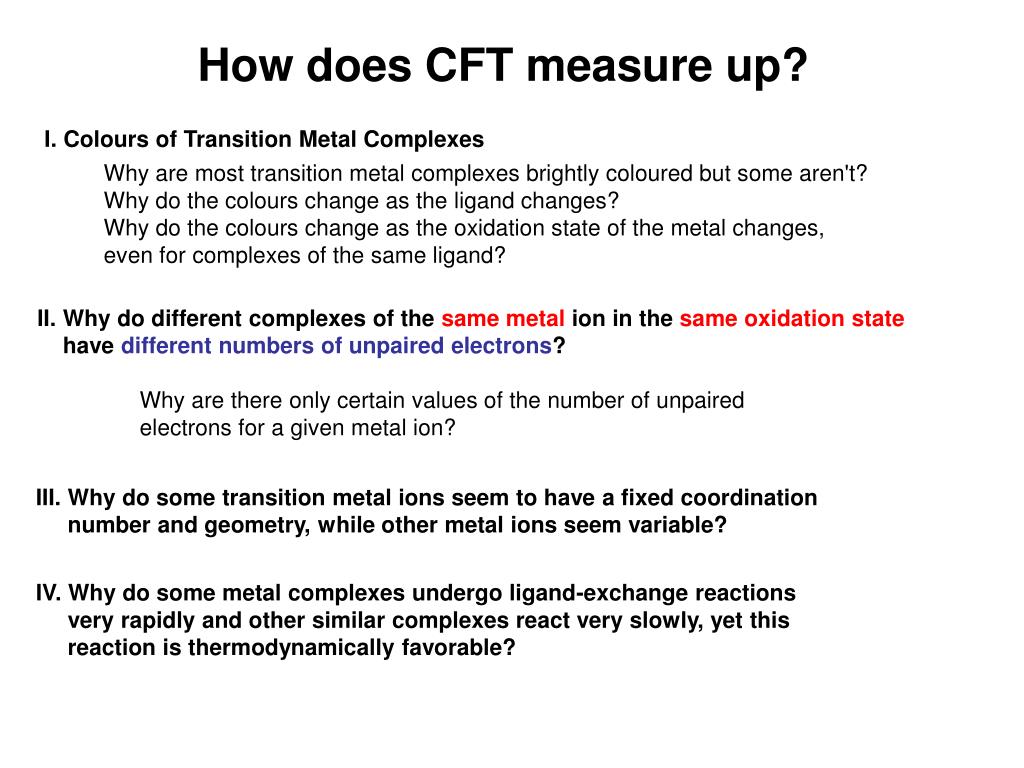 How does CFT measure up?

I. Colours of Transition Metal Complexes

Why are most transition metal complexes brightly coloured but some aren't?
Why do the colours change as the ligand changes?
Why do the colours change as the oxidation state of the metal changes, even for complexes of the same ligand?

II. Why do different complexes of the same metal ion in the same oxidation state have different numbers of unpaired electrons?

Why are there only certain values of the number of unpaired electrons for a given metal ion?

III. Why do some transition metal ions seem to have a fixed coordination number and geometry, while other metal ions seem variable?

IV. Why do some metal complexes undergo ligand-exchange reactions very rapidly and other similar complexes react very slowly, yet this reaction is thermodynamically favorable?